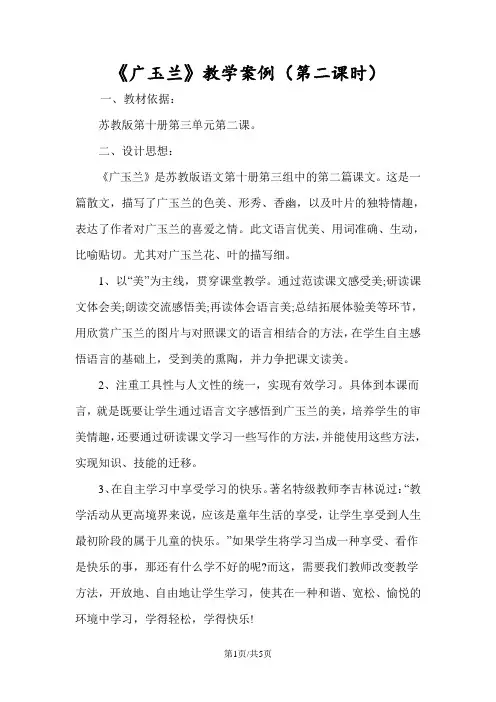 《广玉兰》教学案例（第二课时）

一、教材依据：

苏教版第十册第三单元第二课。

二、设计思想：

《广玉兰》是苏教版语文第十册第三组中的第二篇课文。这是一篇散文，描写了广玉兰的色美、形秀、香幽，以及叶片的独特情趣，表达了作者对广玉兰的喜爱之情。此文语言优美、用词准确、生动，比喻贴切。尤其对广玉兰花、叶的描写细。

1、以“美”为主线，贯穿课堂教学。通过范读课文感受美;研读课文体会美;朗读交流感悟美;再读体会语言美;总结拓展体验美等环节，用欣赏广玉兰的图片与对照课文的语言相结合的方法，在学生自主感悟语言的基础上，受到美的熏陶，并力争把课文读美。

2、注重工具性与人文性的统一，实现有效学习。具体到本课而言，就是既要让学生通过语言文字感悟到广玉兰的美，培养学生的审美情趣，还要通过研读课文学习一些写作的方法，并能使用这些方法，实现知识、技能的迁移。

3、在自主学习中享受学习的快乐。著名特级教师李吉林说过：“教学活动从更高境界来说，应该是童年生活的享受，让学生享受到人生最初阶段的属于儿童的快乐。”如果学生将学习当成一种享受、看作是快乐的事，那还有什么学不好的呢?而这，需要我们教师改变教学方法，开放地、自由地让学生学习，使其在一种和谐、宽松、愉悦的环境中学习，学得轻松，学得快乐!

第1页/共5页